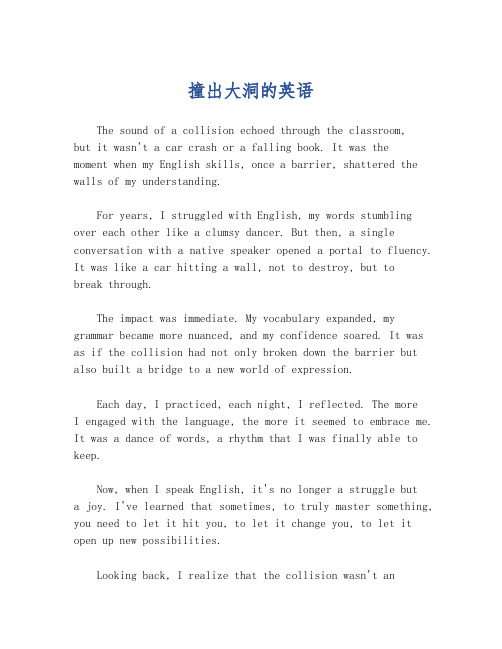 撞出大洞的英语

The sound of a collision echoed through the classroom, but it wasn't a car crash or a falling book. It was the moment when my English skills, once a barrier, shattered the walls of my understanding.

For years, I struggled with English, my words stumbling over each other like a clumsy dancer. But then, a single conversation with a native speaker opened a portal to fluency. It was like a car hitting a wall, not to destroy, but to break through.

The impact was immediate. My vocabulary expanded, my grammar became more nuanced, and my confidence soared. It was as if the collision had not only broken down the barrier but also built a bridge to a new world of expression.

Each day, I practiced, each night, I reflected. The more I engaged with the language, the more it seemed to embrace me. It was a dance of words, a rhythm that I was finally able to keep.

Now, when I speak English, it's no longer a struggle but a joy. I've learned that sometimes, to truly master something, you need to let it hit you, to let it change you, to let it open up new possibilities.

Looking back, I realize that the collision wasn't an